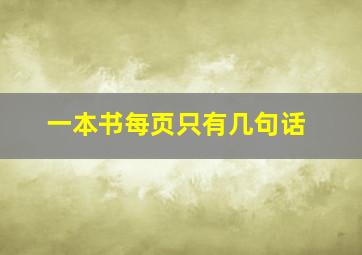 一本书每页只有几句话